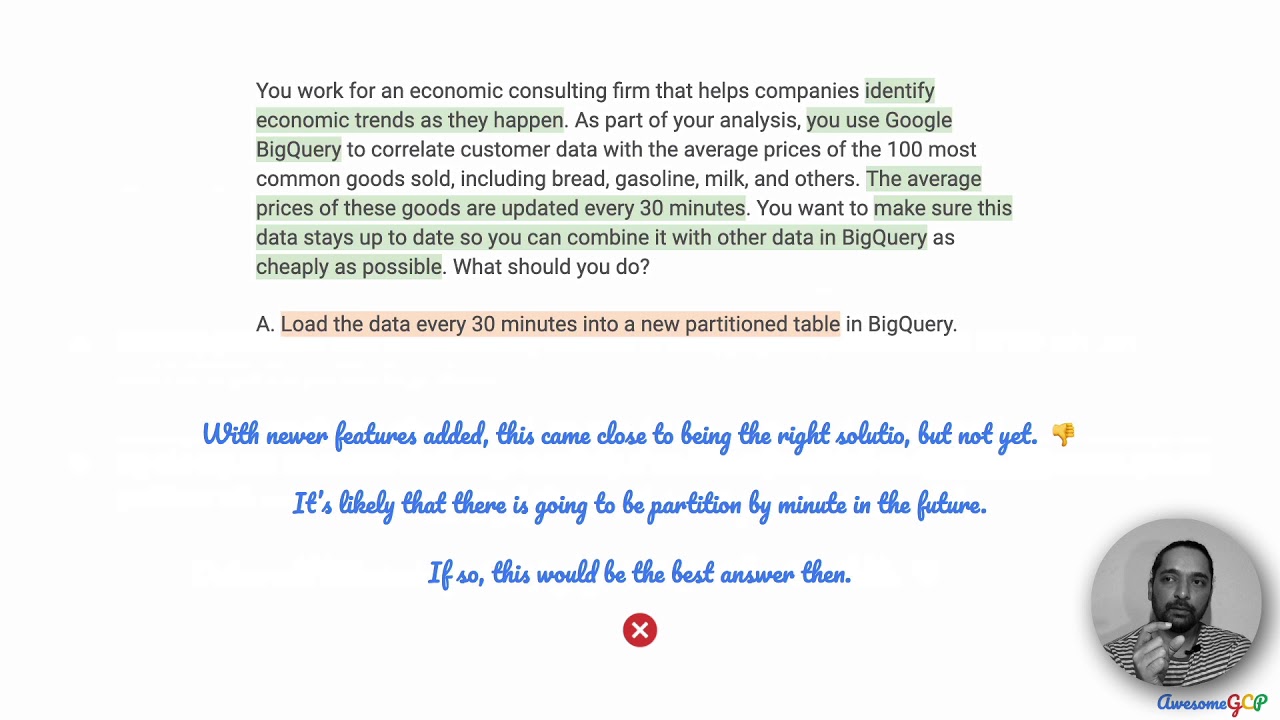 You work for an economic consulting firm that helps companies identify economic trends as they happen. As part of your analysis, you use Google BigQuery to correlate customer data with the average prices of the 100 most common goods sold, including bread, gasoline, milk, and others. The average prices of these goods are updated every 30 minutes. You want to make sure this data stays up to date so you can combine it with other data in BigQuery as cheaply as possible. What should you do?

A. Load the data every 30 minutes into a new partitioned table in BigQuery.

With newer features added, this came close to being the right solutio, but not yet. 👎

It's likely that there is going to be partition by minute in the future.

If so, this would be the best answer then.

AwesomeGCP